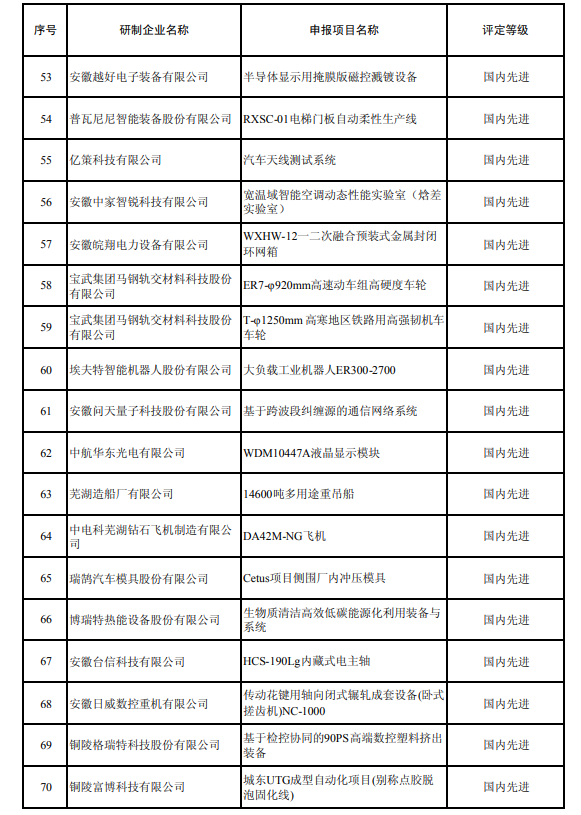 | 序号 | 研制企业名称 | 申报项目名称 | 评定等级 |
|---|---|---|---|
| 53 | 安徽越好电子装备有限公司 | 半导体显示用掩膜版磁控溅镀设备 | 国内先进 |
| 54 | 普瓦尼尼智能装备股份有限公司 | RXSC-01电梯门板自动柔性生产线 | 国内先进 |
| 55 | 亿策科技有限公司 | 汽车天线测试系统 | 国内先进 |
| 56 | 安徽中家智锐科技有限公司 | 宽温域智能空调动态性能实验室（焓差实验室） | 国内先进 |
| 57 | 安徽皖翔电力设备有限公司 | WXHW-12一二次融合预装式金属封闭环网箱 | 国内先进 |
| 58 | 宝武集团马钢轨交材料科技股份有限公司 | ER7-φ920mm高速动车组高硬度车轮 | 国内先进 |
| 59 | 宝武集团马钢轨交材料科技股份有限公司 | T-φ1250mm 高寒地区铁路用高强韧机车车轮 | 国内先进 |
| 60 | 埃夫特智能机器人股份有限公司 | 大负载工业机器人ER300-2700 | 国内先进 |
| 61 | 安徽问天量子科技股份有限公司 | 基于跨波段纠缠源的通信网络系统 | 国内先进 |
| 62 | 中航华东光电有限公司 | WDM10447A液晶显示模块 | 国内先进 |
| 63 | 芜湖造船厂有限公司 | 14600吨多用途重吊船 | 国内先进 |
| 64 | 中电科芜湖钻石飞机制造有限公司 | DA42M-NG飞机 | 国内先进 |
| 65 | 瑞鹄汽车模具股份有限公司 | Cetus项目侧围厂内冲压模具 | 国内先进 |
| 66 | 博瑞特热能设备股份有限公司 | 生物质清洁高效低碳能源化利用装备与系统 | 国内先进 |
| 67 | 安徽台信科技有限公司 | HCS-190Lg内藏式电主轴 | 国内先进 |
| 68 | 安徽日威数控重机有限公司 | 传动花键用轴向闭式辗轧成套设备(卧式搓齿机)NC-1000 | 国内先进 |
| 69 | 铜陵格瑞特科技股份有限公司 | 基于检控协同的90PS高端数控塑料挤出装备 | 国内先进 |
| 70 | 铜陵富博科技有限公司 | 城东UTG成型自动化项目(别称点胶脱泡固化线) | 国内先进 |